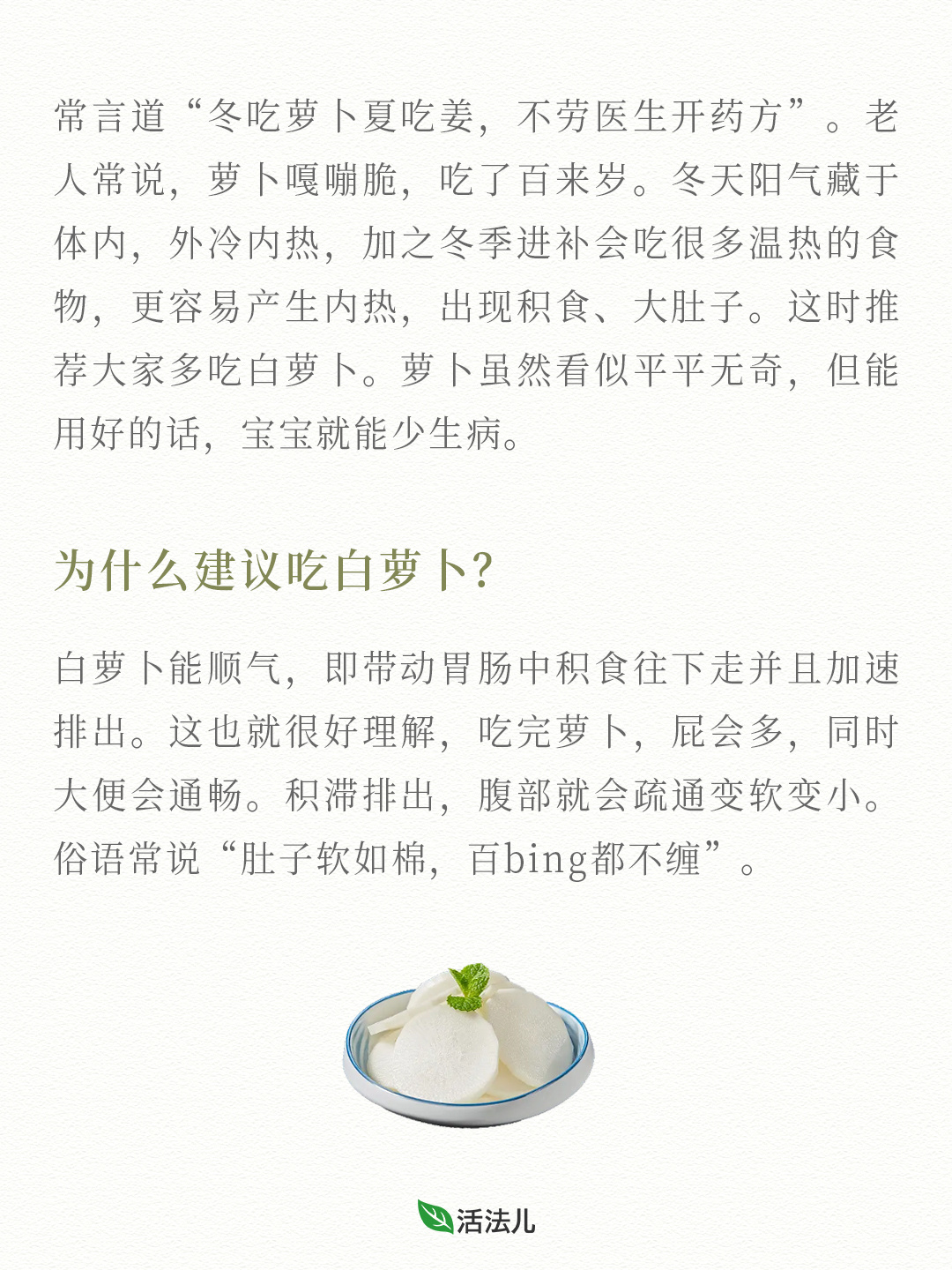 常言道“冬吃萝卜夏吃姜，不劳医生开药方”。老人常说，萝卜嘎嘣脆，吃了百来岁。冬天阳气藏于体内，外冷内热，加之冬季进补会吃很多温热的食物，更容易产生内热，出现积食、大肚子。这时推荐大家多吃白萝卜。萝卜虽然看似平平无奇，但能用好的话，宝宝就能少生病。

为什么建议吃白萝卜?

白萝卜能顺气，即带动胃肠中积食往下走并且加速排出。这也就很好理解，吃完萝卜，屁会多，同时大便会通畅。积滞排出，腹部就会疏通变软变小。俗语常说“肚子软如棉，百bing都不缠”。

活法儿